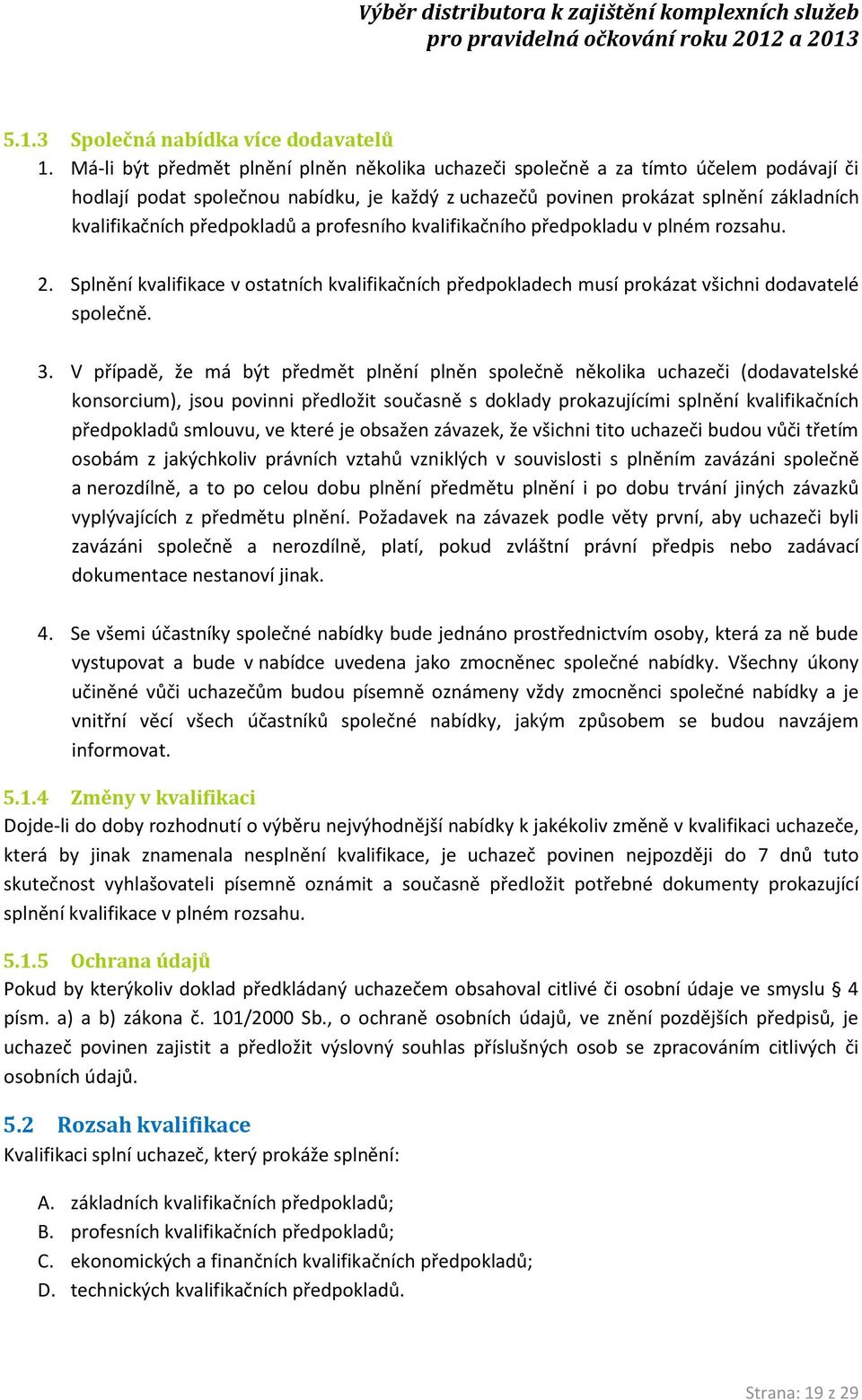 Výběr distributora k zajištění komplexních služeb pro pravidelná očkování roku 2012 a 2013

5.1.3 Společná nabídka více dodavatelů

1. Má-li být předmět plnění plněn několika uchazeči společně a za tímto účelem podávají či hodlají podat společnou nabídku, je každý z uchazečů povinen prokázat splnění základních kvalifikačních předpokladů a profesního kvalifikačního předpokladu v plném rozsahu.

2. Splnění kvalifikace v ostatních kvalifikačních předpokladech musí prokázat všichni dodavatelé společně.

3. V případě, že má být předmět plnění plněn společně několika uchazeči (dodavatelské konsorcium), jsou povinni předložit současně s doklady prokazujícími splnění kvalifikačních předpokladů smlouvu, ve které je obsažen závazek, že všichni tito uchazeči budou vůči třetím osobám z jakýchkoliv právních vztahů vzniklých v souvislosti s plněním zavázáni společně a nerozdílně, a to po celou dobu plnění předmětu plnění i po dobu trvání jiných závazků vyplývajících z předmětu plnění. Požadavek na závazek podle věty první, aby uchazeči byli zavázáni společně a nerozdílně, platí, pokud zvláštní právní předpis nebo zadávací dokumentace nestanoví jinak.

4. Se všemi účastníky společné nabídky bude jednáno prostřednictvím osoby, která za ně bude vystupovat a bude v nabídce uvedena jako zmocněnec společné nabídky. Všechny úkony učiněné vůči uchazečům budou písemně oznámeny vždy zmocněnci společné nabídky a je vnitřní věcí všech účastníků společné nabídky, jakým způsobem se budou navzájem informovat.

5.1.4 Změny v kvalifikaci

Dojde-li do doby rozhodnutí o výběru nejvýhodnější nabídky k jakékoliv změně v kvalifikaci uchazeče, která by jinak znamenala nesplnění kvalifikace, je uchazeč povinen nejpozději do 7 dnů tuto skutečnost vyhlašovateli písemně oznámit a současně předložit potřebné dokumenty prokazující splnění kvalifikace v plném rozsahu.

5.1.5 Ochrana údajů

Pokud by kterýkoliv doklad předkládaný uchazečem obsahoval citlivé či osobní údaje ve smyslu § 4 písm. a) a b) zákona č. 101/2000 Sb., o ochraně osobních údajů, ve znění pozdějších předpisů, je uchazeč povinen zajistit a předložit výslovný souhlas příslušných osob se zpracováním citlivých či osobních údajů.

5.2 Rozsah kvalifikace

Kvalifikaci splní uchazeč, který prokáže splnění:

A. základních kvalifikačních předpokladů;
B. profesních kvalifikačních předpokladů;
C. ekonomických a finančních kvalifikačních předpokladů;
D. technických kvalifikačních předpokladů.

Strana: 19 z 29